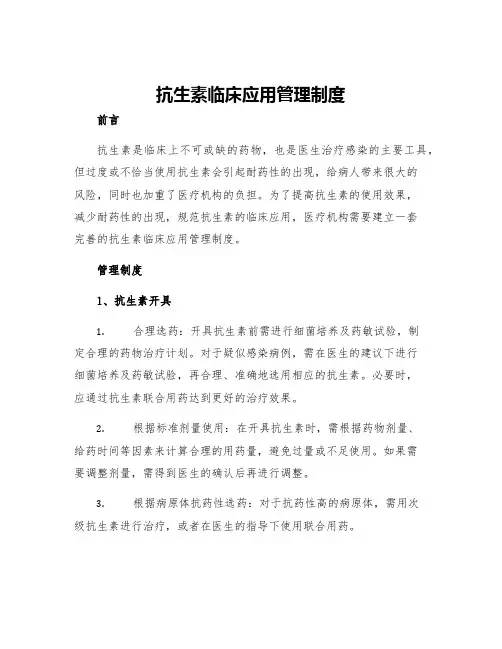 抗生素临床应用管理制度

前言

抗生素是临床上不可或缺的药物，也是医生治疗感染的主要工具，但过度或不恰当使用抗生素会引起耐药性的出现，给病人带来很大的风险，同时也加重了医疗机构的负担。为了提高抗生素的使用效果，减少耐药性的出现，规范抗生素的临床应用，医疗机构需要建立一套完善的抗生素临床应用管理制度。

管理制度

1、抗生素开具

1.　合理选药：开具抗生素前需进行细菌培养及药敏试验，制定合理的药物治疗计划。对于疑似感染病例，需在医生的建议下进行细菌培养及药敏试验，再合理、准确地选用相应的抗生素。必要时，应通过抗生素联合用药达到更好的治疗效果。

2.　根据标准剂量使用：在开具抗生素时，需根据药物剂量、给药时间等因素来计算合理的用药量，避免过量或不足使用。如果需要调整剂量，需得到医生的确认后再进行调整。

3.　根据病原体抗药性选药：对于抗药性高的病原体，需用次级抗生素进行治疗，或者在医生的指导下使用联合用药。